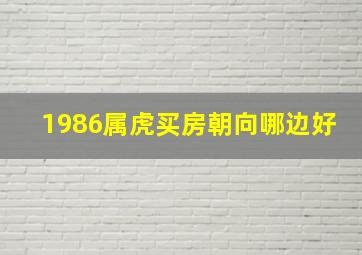 1986属虎买房朝向哪边好